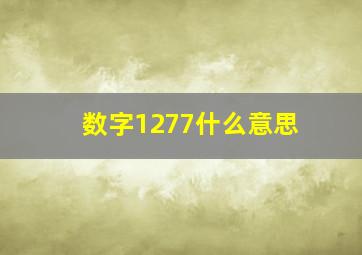 数字1277什么意思